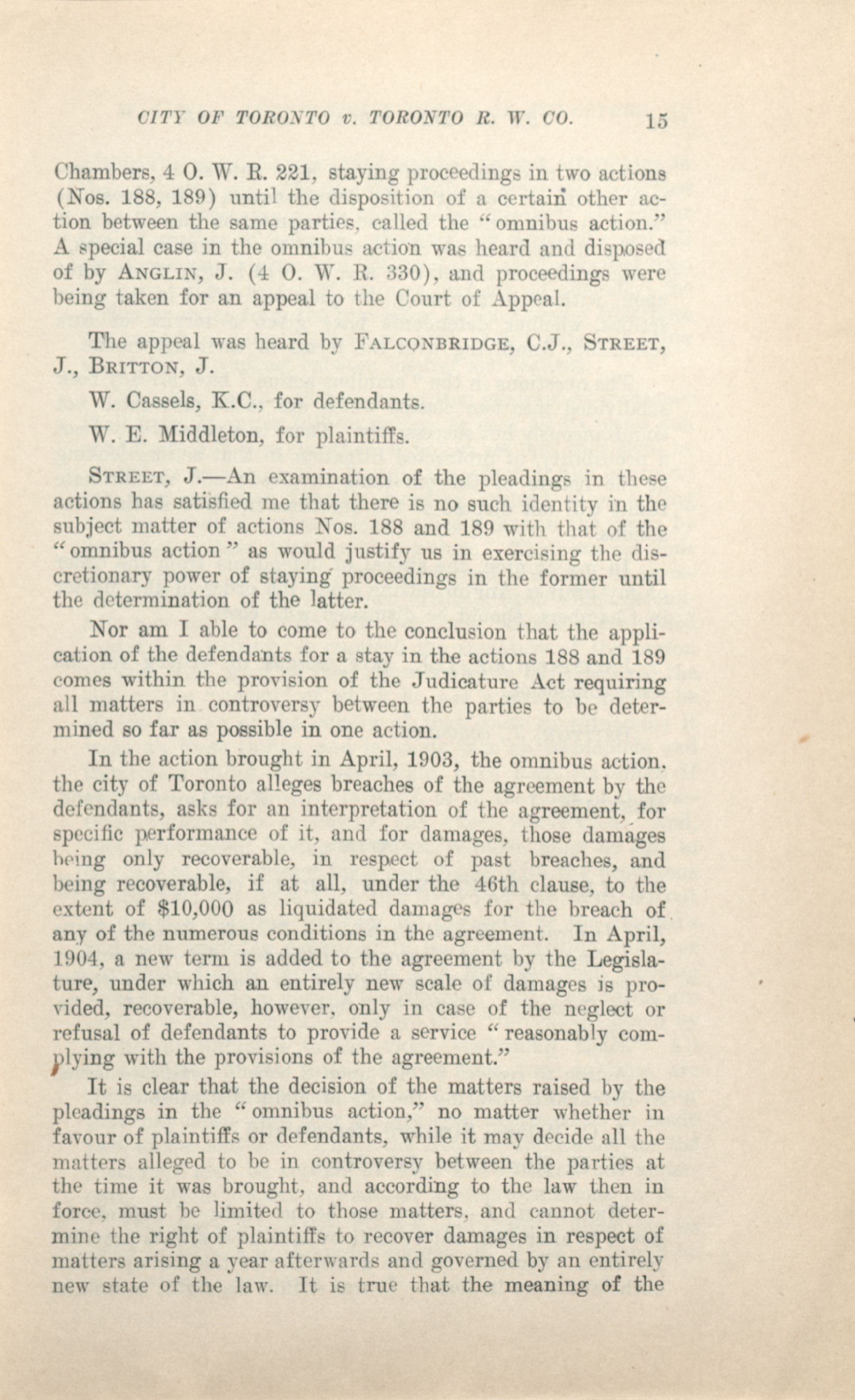 CITY OF TORONTO v. TORONTO R. W. CO. 15

Chambers, 4 O. W. R. 221, staying proceedings in two actions (Nos. 188, 189) until the disposition of a certain other action between the same parties, called the "omnibus action." A special case in the omnibus action was heard and disposed of by ANGLIN, J. (4 O. W. R. 330), and proceedings were being taken for an appeal to the Court of Appeal.

The appeal was heard by FALCONBRIDGE, C.J., STREET, J., BRITTON, J.

W. Cassels, K.C., for defendants.

W. E. Middleton, for plaintiffs.

STREET, J.—An examination of the pleadings in these actions has satisfied me that there is no such identity in the subject matter of actions Nos. 188 and 189 with that of the "omnibus action" as would justify us in exercising the discretionary power of staying proceedings in the former until the determination of the latter.

Nor am I able to come to the conclusion that the application of the defendants for a stay in the actions 188 and 189 comes within the provision of the Judicature Act requiring all matters in controversy between the parties to be determined so far as possible in one action.

In the action brought in April, 1903, the omnibus action, the city of Toronto alleges breaches of the agreement by the defendants, asks for an interpretation of the agreement, for specific performance of it, and for damages, those damages being only recoverable, in respect of past breaches, and being recoverable, if at all, under the 46th clause, to the extent of $10,000 as liquidated damages for the breach of any of the numerous conditions in the agreement. In April, 1904, a new term is added to the agreement by the Legislature, under which an entirely new scale of damages is provided, recoverable, however, only in case of the neglect or refusal of defendants to provide a service "reasonably complying with the provisions of the agreement."

It is clear that the decision of the matters raised by the pleadings in the "omnibus action," no matter whether in favour of plaintiffs or defendants, while it may decide all the matters alleged to be in controversy between the parties at the time it was brought, and according to the law then in force, must be limited to those matters, and cannot determine the right of plaintiffs to recover damages in respect of matters arising a year afterwards and governed by an entirely new state of the law. It is true that the meaning of the